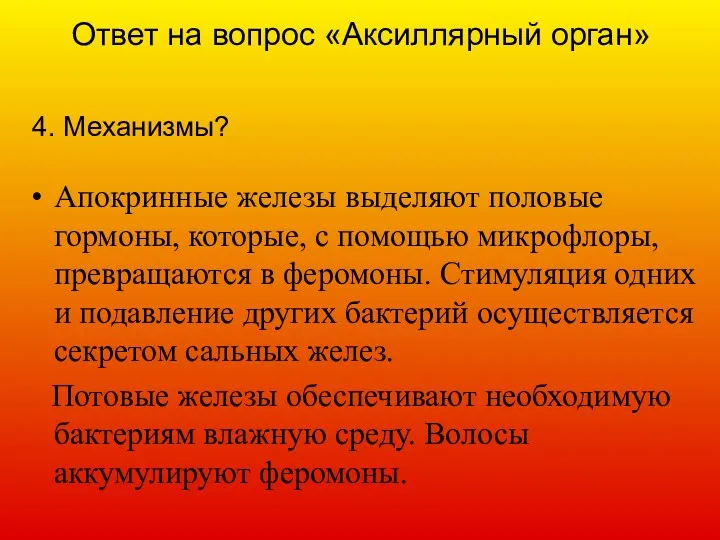 Ответ на вопрос «Аксиллярный орган»

4. Механизмы?

• Апокринные железы выделяют половые гормоны, которые, с помощью микрофлоры, превращаются в феромоны. Стимуляция одних и подавление других бактерий осуществляется секретом сальных желез.

Потовые железы обеспечивают необходимую бактериям влажную среду. Волосы аккумулируют феромоны.